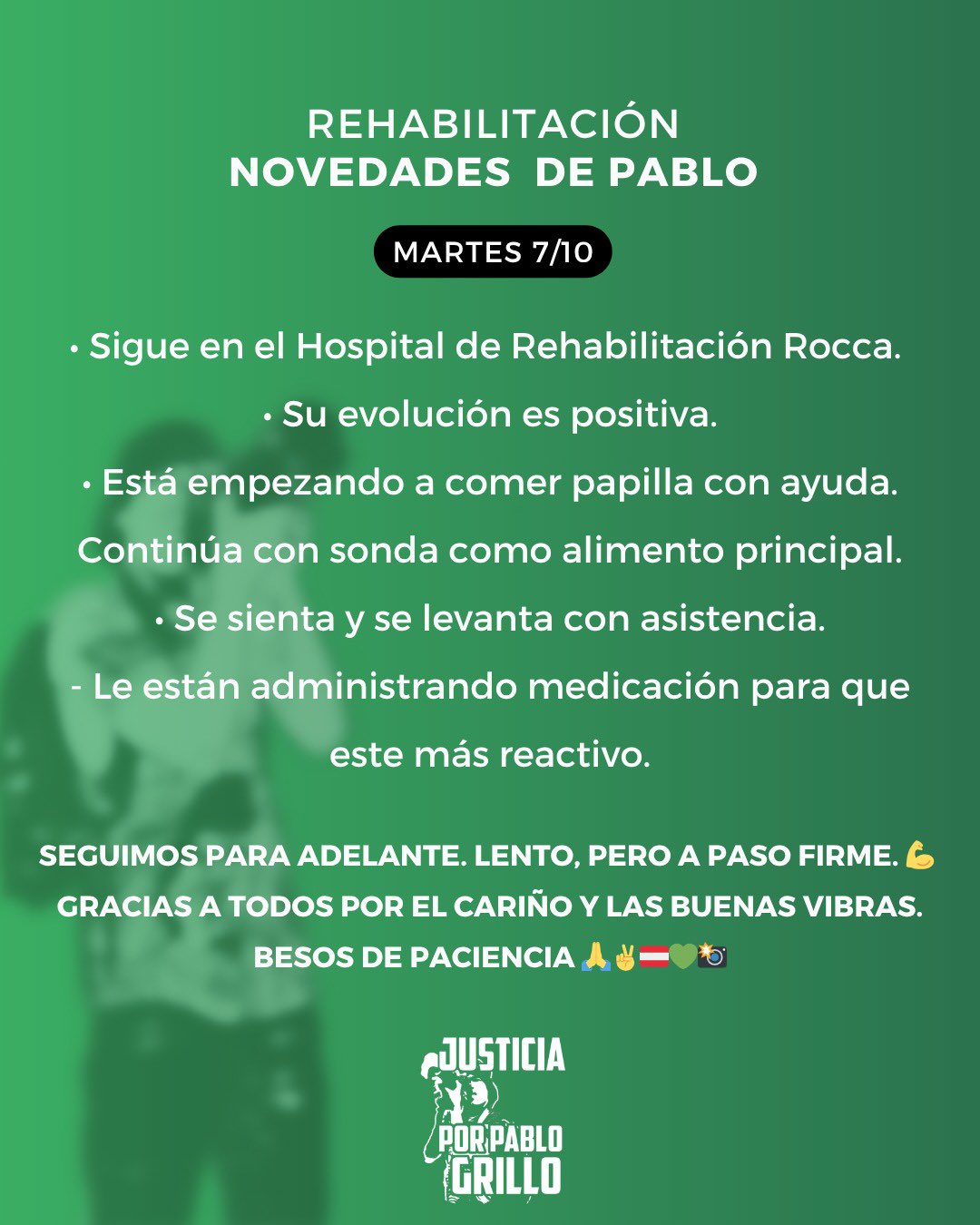 REHABILITACIÓN
NOVEDADES DE PABLO

MARTES 7/10

• Sigue en el Hospital de Rehabilitación Rocca.

• Su evolución es positiva.

• Está empezando a comer papilla con ayuda. Continúa con sonda como alimento principal.

• Se sienta y se levanta con asistencia.

- Le están administrando medicación para que este más reactivo.

SEGUIMOS PARA ADELANTE. LENTO, PERO A PASO FIRME. 💪
GRACIAS A TODOS POR EL CARIÑO Y LAS BUENAS VIBRAS.
BESOS DE PACIENCIA 🙏✌️🇦🇹💚📸

JUSTICIA
POR PABLO
GRILLO